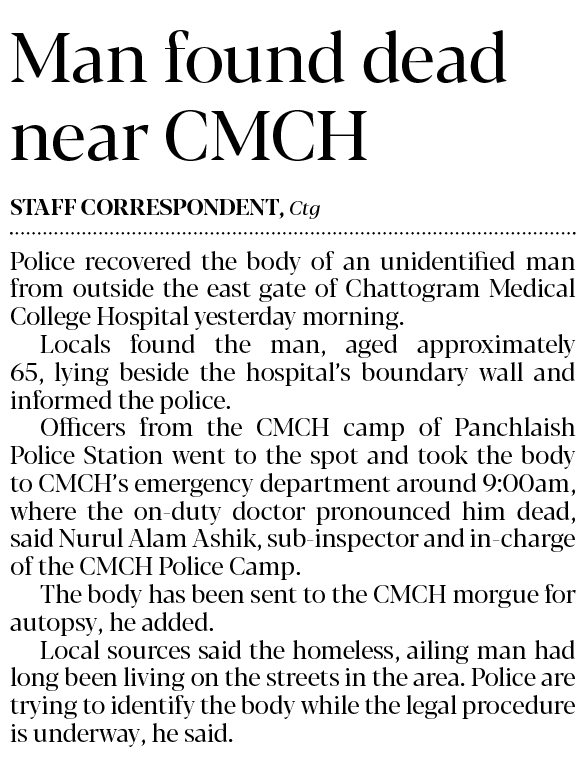 Man found dead near CMCH

STAFF CORRESPONDENT, Ctg

Police recovered the body of an unidentified man from outside the east gate of Chattogram Medical College Hospital yesterday morning.

Locals found the man, aged approximately 65, lying beside the hospital's boundary wall and informed the police.

Officers from the CMCH camp of Panchlaish Police Station went to the spot and took the body to CMCH's emergency department around 9:00am, where the on-duty doctor pronounced him dead, said Nurul Alam Ashik, sub-inspector and in-charge of the CMCH Police Camp.

The body has been sent to the CMCH morgue for autopsy, he added.

Local sources said the homeless, ailing man had long been living on the streets in the area. Police are trying to identify the body while the legal procedure is underway, he said.